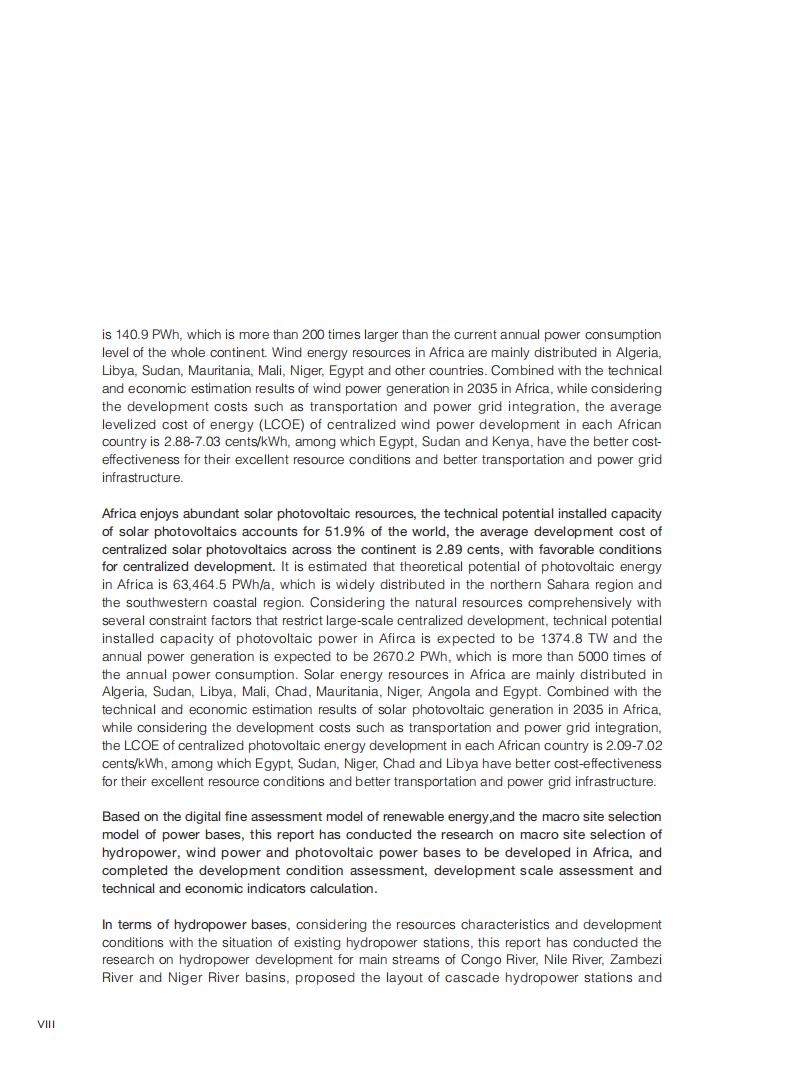 is 140.9 PWh, which is more than 200 times larger than the current annual power consumption level of the whole continent. Wind energy resources in Africa are mainly distributed in Algeria, Libya, Sudan, Mauritania, Mali, Niger, Egypt and other countries. Combined with the technical and economic estimation results of wind power generation in 2035 in Africa, while considering the development costs such as transportation and power grid integration, the average levelized cost of energy (LCOE) of centralized wind power development in each African country is 2.88-7.03 cents/kWh, among which Egypt, Sudan and Kenya, have the better cost-effectiveness for their excellent resource conditions and better transportation and power grid infrastructure.

Africa enjoys abundant solar photovoltaic resources, the technical potential installed capacity of solar photovoltaics accounts for 51.9% of the world, the average development cost of centralized solar photovoltaics across the continent is 2.89 cents, with favorable conditions for centralized development. It is estimated that theoretical potential of photovoltaic energy in Africa is 63,464.5 PWh/a, which is widely distributed in the northern Sahara region and the southwestern coastal region. Considering the natural resources comprehensively with several constraint factors that restrict large-scale centralized development, technical potential installed capacity of photovoltaic power in Afirca is expected to be 1374.8 TW and the annual power generation is expected to be 2670.2 PWh, which is more than 5000 times of the annual power consumption. Solar energy resources in Africa are mainly distributed in Algeria, Sudan, Libya, Mali, Chad, Mauritania, Niger, Angola and Egypt. Combined with the technical and economic estimation results of solar photovoltaic generation in 2035 in Africa, while considering the development costs such as transportation and power grid integration, the LCOE of centralized photovoltaic energy development in each African country is 2.09-7.02 cents/kWh, among which Egypt, Sudan, Niger, Chad and Libya have better cost-effectiveness for their excellent resource conditions and better transportation and power grid infrastructure.

Based on the digital fine assessment model of renewable energy,and the macro site selection model of power bases, this report has conducted the research on macro site selection of hydropower, wind power and photovoltaic power bases to be developed in Africa, and completed the development condition assessment, development scale assessment and technical and economic indicators calculation.

In terms of hydropower bases, considering the resources characteristics and development conditions with the situation of existing hydropower stations, this report has conducted the research on hydropower development for main streams of Congo River, Nile River, Zambezi River and Niger River basins, proposed the layout of cascade hydropower stations and

VIII